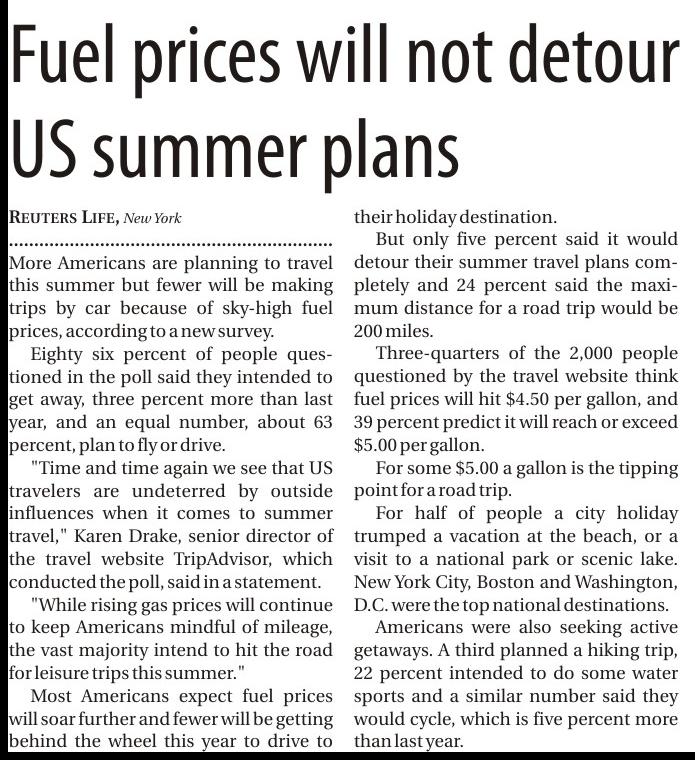 Fuel prices will not detour US summer plans

REUTERS LIFE, New York

More Americans are planning to travel this summer but fewer will be making trips by car because of sky-high fuel prices, according to a new survey.

Eighty six percent of people questioned in the poll said they intended to get away, three percent more than last year, and an equal number, about 63 percent, plan to fly or drive.

"Time and time again we see that US travelers are undeterred by outside influences when it comes to summer travel," Karen Drake, senior director of the travel website TripAdvisor, which conducted the poll, said in a statement.

"While rising gas prices will continue to keep Americans mindful of mileage, the vast majority intend to hit the road for leisure trips this summer."

Most Americans expect fuel prices will soar further and fewer will be getting behind the wheel this year to drive to their holiday destination.

But only five percent said it would detour their summer travel plans completely and 24 percent said the maximum distance for a road trip would be 200 miles.

Three-quarters of the 2,000 people questioned by the travel website think fuel prices will hit $4.50 per gallon, and 39 percent predict it will reach or exceed $5.00 per gallon.

For some $5.00 a gallon is the tipping point for a road trip.

For half of people a city holiday trumped a vacation at the beach, or a visit to a national park or scenic lake. New York City, Boston and Washington, D.C. were the top national destinations.

Americans were also seeking active getaways. A third planned a hiking trip, 22 percent intended to do some water sports and a similar number said they would cycle, which is five percent more than last year.